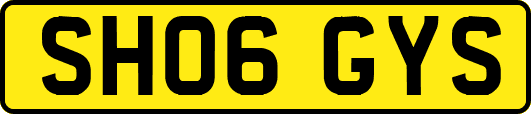 SH06 GYS